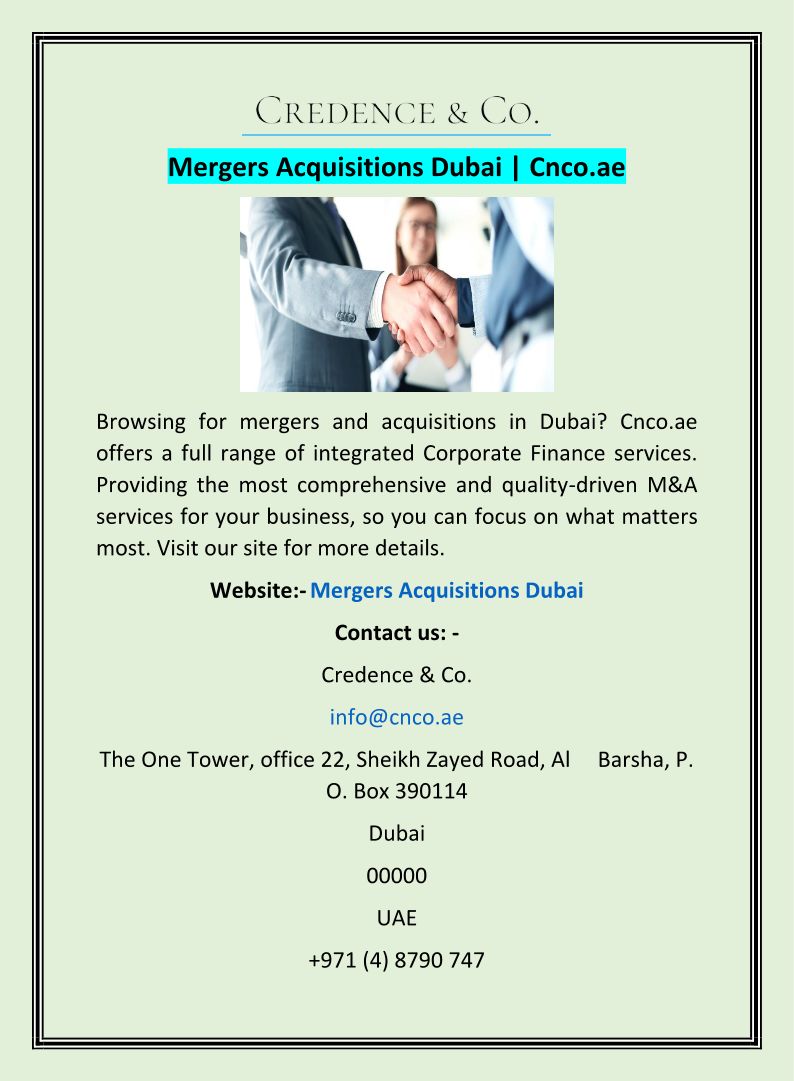 CREDENCE & CO.

Mergers Acquisitions Dubai | Cnco.ae

Browsing for mergers and acquisitions in Dubai? Cnco.ae offers a full range of integrated Corporate Finance services. Providing the most comprehensive and quality-driven M&A services for your business, so you can focus on what matters most. Visit our site for more details.

Website:- Mergers Acquisitions Dubai

Contact us: -

Credence & Co.

info@cnco.ae

The One Tower, office 22, Sheikh Zayed Road, Al Barsha, P. O. Box 390114

Dubai

00000

UAE

+971 (4) 8790 747